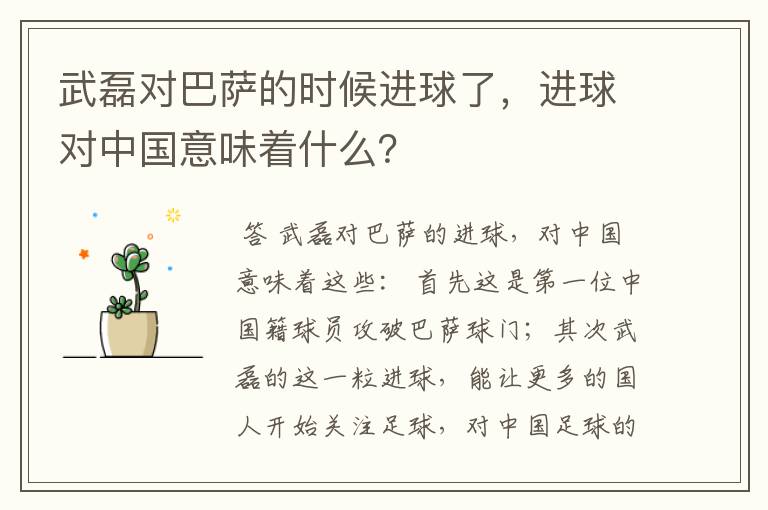 武磊对巴萨的时候进球了，进球对中国意味着什么？

答 武磊对巴萨的进球，对中国意味着这些： 首先这是第一位中国籍球员攻破巴萨球门；其次武磊的这一粒进球，能让更多的国人开始关注足球，对中国足球的